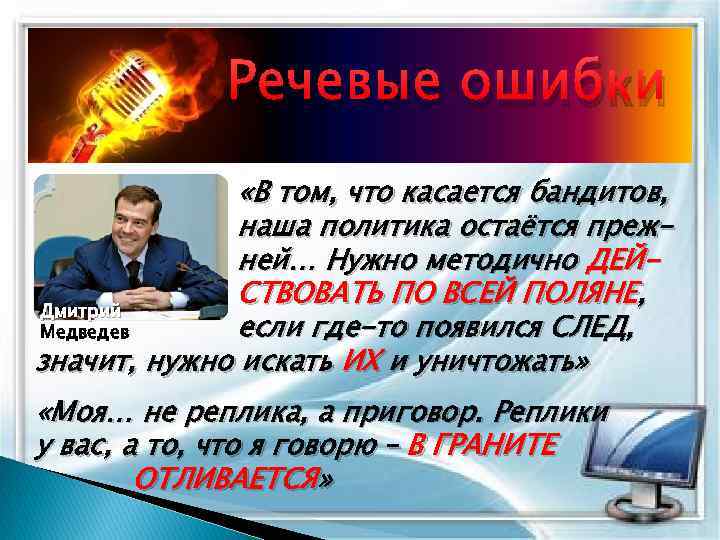 Речевые ошибки

Дмитрий Медведев

«В том, что касается бандитов, наша политика остаётся прежней... Нужно методично ДЕЙСТВОВАТЬ ПО ВСЕЙ ПОЛЯНЕ, если где-то появился СЛЕД, значит, нужно искать ИХ и уничтожать»

«Моя... не реплика, а приговор. Реплики у вас, а то, что я говорю – В ГРАНИТЕ ОТЛИВАЕТСЯ»